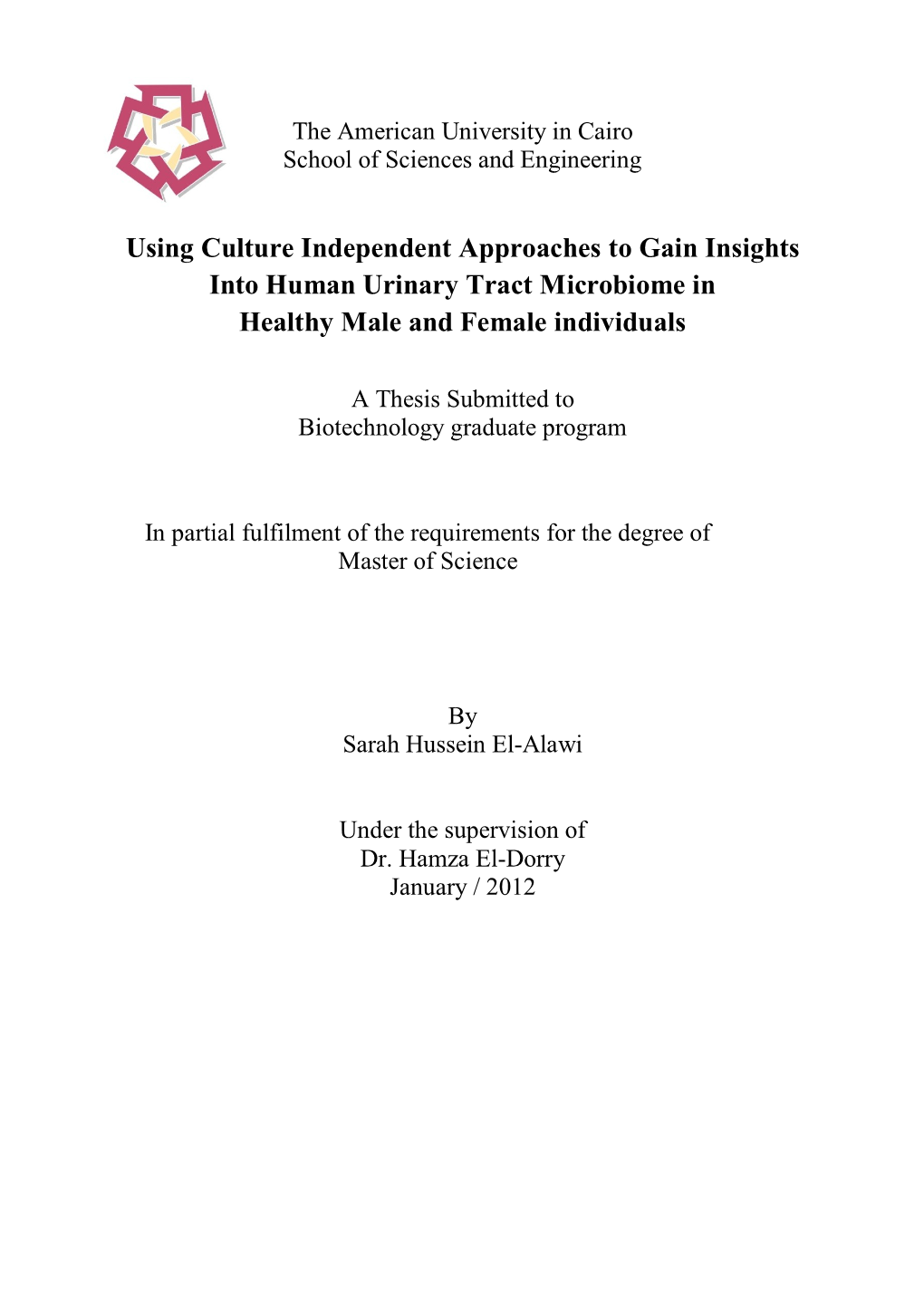 The American University in Cairo
School of Sciences and Engineering

Using Culture Independent Approaches to Gain Insights Into Human Urinary Tract Microbiome in Healthy Male and Female individuals

A Thesis Submitted to
Biotechnology graduate program

In partial fulfilment of the requirements for the degree of
Master of Science

By
Sarah Hussein El-Alawi

Under the supervision of
Dr. Hamza El-Dorry
January / 2012